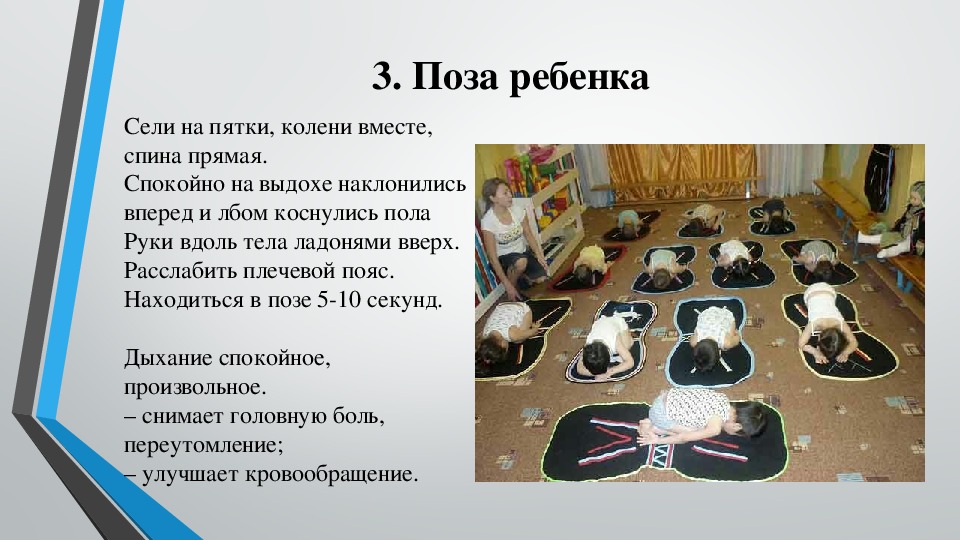 3. Поза ребенка

Сели на пятки, колени вместе, спина прямая.
Спокойно на выдохе наклонились вперед и лбом коснулись пола
Руки вдоль тела ладонями вверх.
Расслабить плечевой пояс.
Находиться в позе 5-10 секунд.

Дыхание спокойное, произвольное.
– снимает головную боль, переутомление;
– улучшает кровообращение.